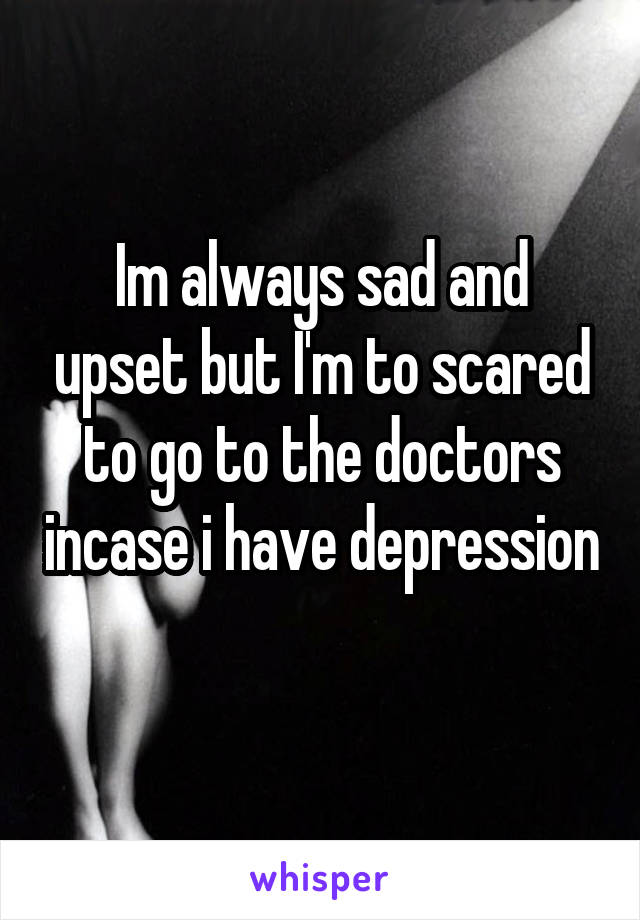 Im always sad and upset but I'm to scared to go to the doctors incase i have depression

whisper